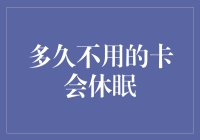 多久不用的卡会休眠